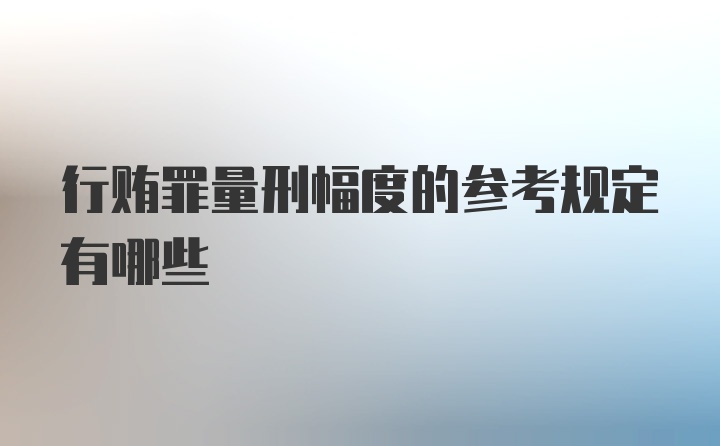 行贿罪量刑幅度的参考规定有哪些